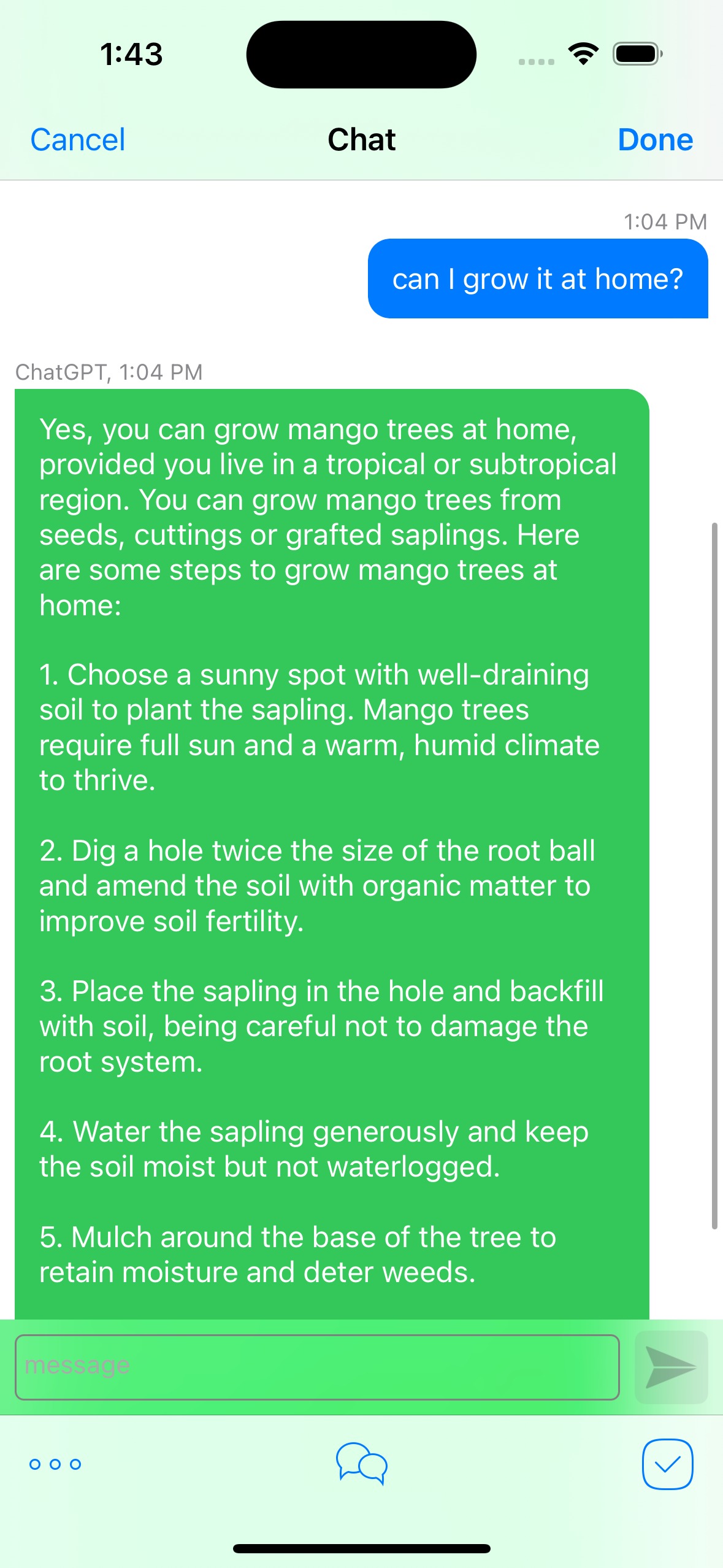 1:43

Cancel Chat Done

1:04 PM

can I grow it at home?

ChatGPT, 1:04 PM

Yes, you can grow mango trees at home, provided you live in a tropical or subtropical region. You can grow mango trees from seeds, cuttings or grafted saplings. Here are some steps to grow mango trees at home:

1. Choose a sunny spot with well-draining soil to plant the sapling. Mango trees require full sun and a warm, humid climate to thrive.

2. Dig a hole twice the size of the root ball and amend the soil with organic matter to improve soil fertility.

3. Place the sapling in the hole and backfill with soil, being careful not to damage the root system.

4. Water the sapling generously and keep the soil moist but not waterlogged.

5. Mulch around the base of the tree to retain moisture and deter weeds.

message